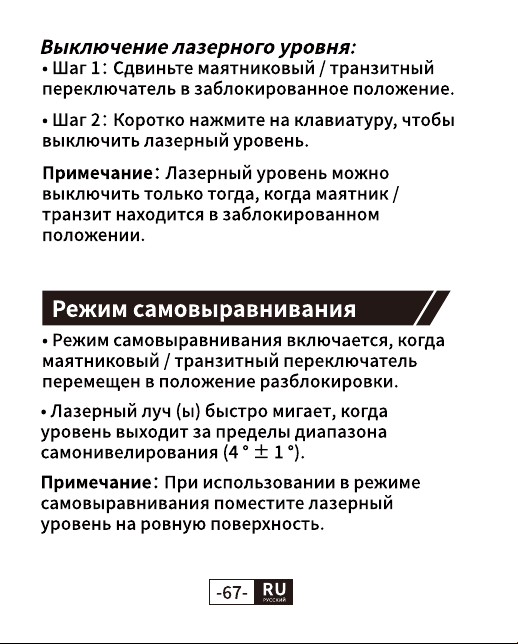 Выключение лазерного уровня:
• Шаг 1: Сдвиньте маятниковый / транзитный переключатель в заблокированное положение.

• Шаг 2: Коротко нажмите на клавиатуру, чтобы выключить лазерный уровень.

Примечание: Лазерный уровень можно выключить только тогда, когда маятник / транзит находится в заблокированном положении.

Режим самовыравнивания

• Режим самовыравнивания включается, когда маятниковый / транзитный переключатель перемещен в положение разблокировки.

• Лазерный луч (ы) быстро мигает, когда уровень выходит за пределы диапазона самонивелирования (4 ° ± 1 °).

Примечание: При использовании в режиме самовыравнивания поместите лазерный уровень на ровную поверхность.

-67- RU
РУССКИЙ